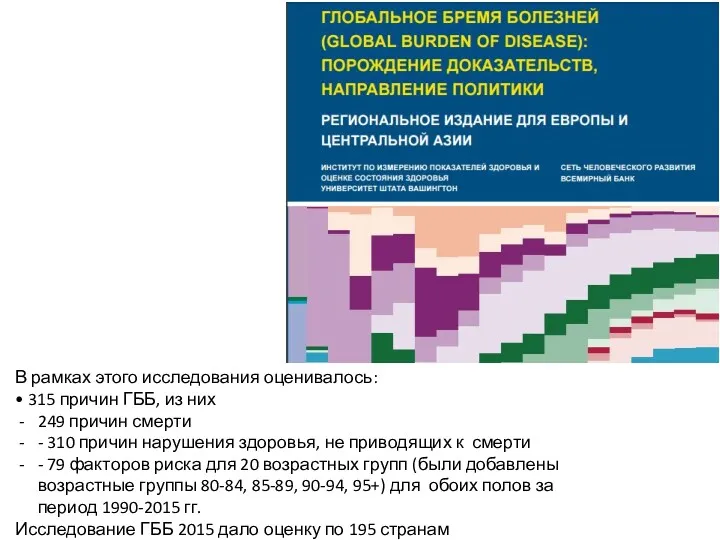 ГЛОБАЛЬНОЕ БРЕМЯ БОЛЕЗНЕЙ (GLOBAL BURDEN OF DISEASE): ПОРОЖДЕНИЕ ДОКАЗАТЕЛЬСТВ, НАПРАВЛЕНИЕ ПОЛИТИКИ

РЕГИОНАЛЬНОЕ ИЗДАНИЕ ДЛЯ ЕВРОПЫ И ЦЕНТРАЛЬНОЙ АЗИИ

ИНСТИТУТ ПО ИЗМЕРЕНИЮ ПОКАЗАТЕЛЕЙ ЗДОРОВЬЯ И ОЦЕНКЕ СОСТОЯНИЯ ЗДОРОВЬЯ
УНИВЕРСИТЕТ ШТАТА ВАШИНГТОН

СЕТЬ ЧЕЛОВЕЧЕСКОГО РАЗВИТИЯ
ВСЕМИРНЫЙ БАНК

В рамках этого исследования оценивалось:
• 315 причин ГББ, из них
- 249 причин смерти
- - 310 причин нарушения здоровья, не приводящих к смерти
- - 79 факторов риска для 20 возрастных групп (были добавлены возрастные группы 80-84, 85-89, 90-94, 95+) для обоих полов за период 1990-2015 гг.
Исследование ГББ 2015 дало оценку по 195 странам